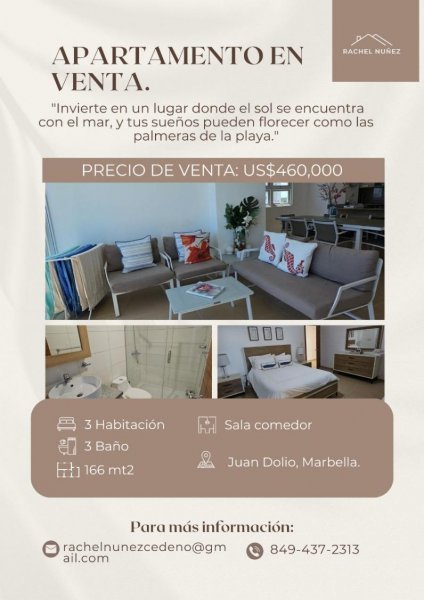 RACHEL NUÑEZ

APARTAMENTO EN VENTA.

"Invierte en un lugar donde el sol se encuentra con el mar, y tus sueños pueden florecer como las palmeras de la playa."

PRECIO DE VENTA: US$460,000

3 Habitación
3 Baño
166 mt2

Sala comedor

Juan Dolio, Marbella.

Para más información:

rachelnunezcedeno@gmail.com

849-437-2313